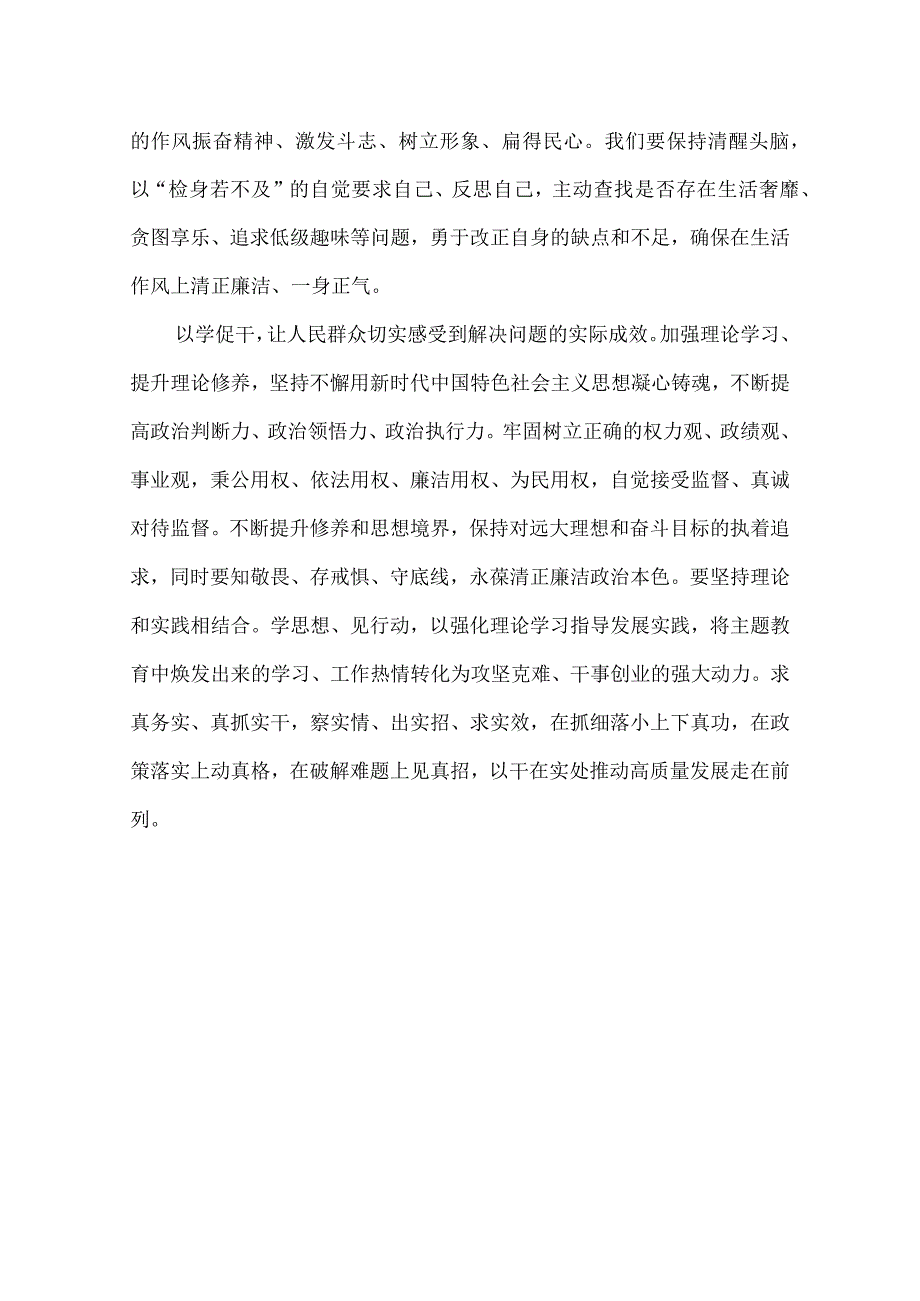 的作风振奋精神、激发斗志、树立形象、扁得民心。我们要保持清醒头脑，以“检身若不及”的自觉要求自己、反思自己，主动查找是否存在生活奢靡、贪图享乐、追求低级趣味等问题，勇于改正自身的缺点和不足，确保在生活作风上清正廉洁、一身正气。

以学促干，让人民群众切实感受到解决问题的实际成效。加强理论学习、提升理论修养，坚持不懈用新时代中国特色社会主义思想凝心铸魂，不断提高政治判断力、政治领悟力、政治执行力。牢固树立正确的权力观、政绩观、事业观，秉公用权、依法用权、廉洁用权、为民用权，自觉接受监督、真诚对待监督。不断提升修养和思想境界，保持对远大理想和奋斗目标的执着追求，同时要知敬畏、存戒惧、守底线，永葆清正廉洁政治本色。要坚持理论和实践相结合。学思想、见行动，以强化理论学习指导发展实践，将主题教育中焕发出来的学习、工作热情转化为攻坚克难、干事创业的强大动力。求真务实、真抓实干，察实情、出实招、求实效，在抓细落小上下真功，在政策落实上动真格，在破解难题上见真招，以干在实处推动高质量发展走在前列。